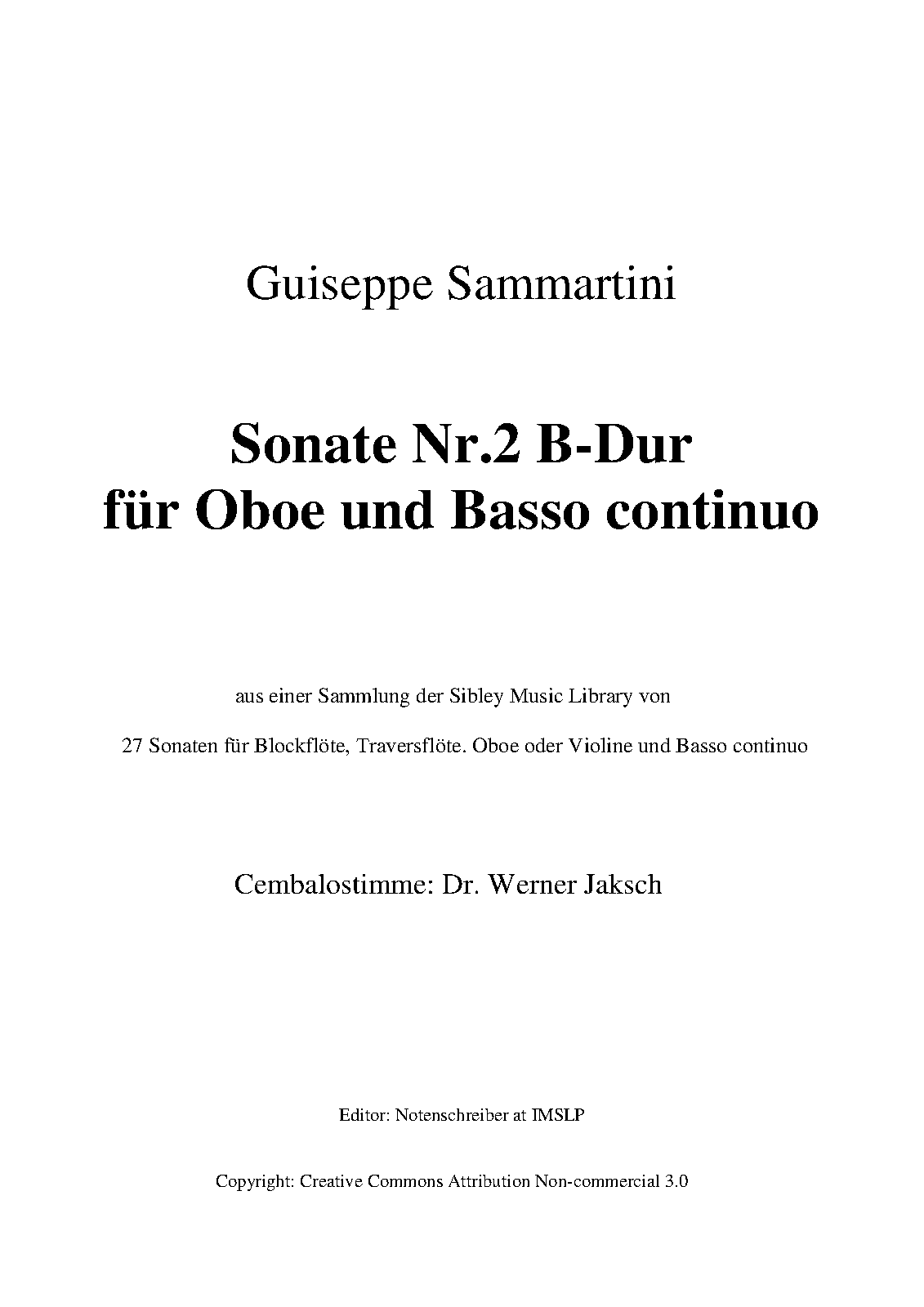 Guiseppe Sammartini

Sonate Nr.2 B-Dur
für Oboe und Basso continuo

aus einer Sammlung der Sibley Music Library von

27 Sonaten für Blockflöte, Traversflöte. Oboe oder Violine und Basso continuo

Cembalostimme: Dr. Werner Jaksch

Editor: Notenschreiber at IMSLP

Copyright: Creative Commons Attribution Non-commercial 3.0